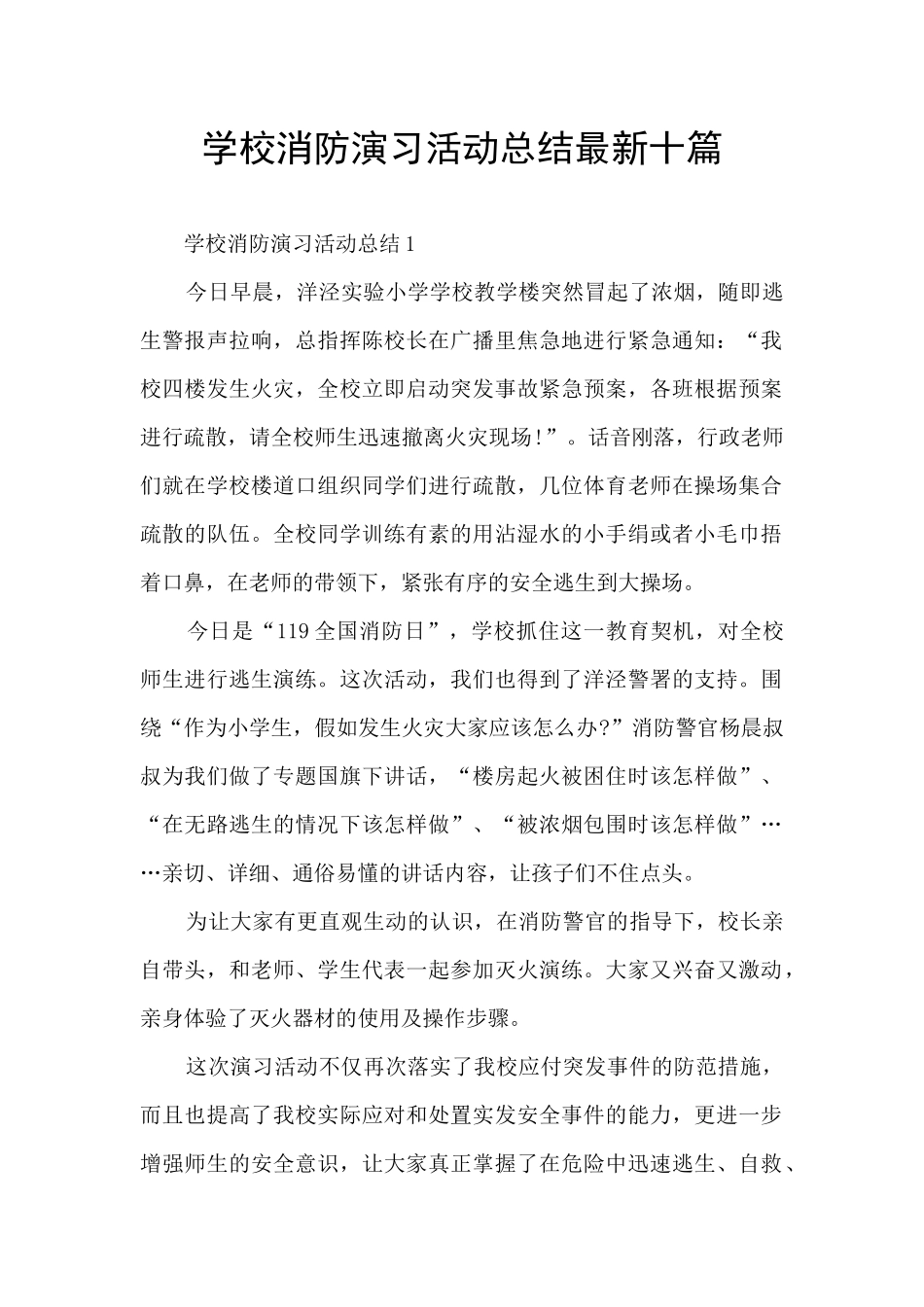 学校消防演习活动总结最新十篇

学校消防演习活动总结1

今日早晨，洋泾实验小学学校教学楼突然冒起了浓烟，随即逃生警报声拉响，总指挥陈校长在广播里焦急地进行紧急通知：“我校四楼发生火灾，全校立即启动突发事故紧急预案，各班根据预案进行疏散，请全校师生迅速撤离火灾现场！”。话音刚落，行政老师们就在学校楼道口组织同学们进行疏散，几位体育老师在操场集合疏散的队伍。全校同学训练有素的用沾湿水的小手绢或者小毛巾捂着口鼻，在老师的带领下，紧张有序的安全逃生到大操场。

今日是“119全国消防日”，学校抓住这一教育契机，对全校师生进行逃生演练。这次活动，我们也得到了洋泾警署的支持。围绕“作为小学生，假如发生火灾大家应该怎么办?”消防警官杨晨叔叔为我们做了专题国旗下讲话，“楼房起火被困住时该怎样做”、“在无路逃生的情况下该怎样做”、“被浓烟包围时该怎样做”……亲切、详细、通俗易懂的讲话内容，让孩子们不住点头。

为让大家有更直观生动的认识，在消防警官的指导下，校长亲自带头，和老师、学生代表一起参加灭火演练。大家又兴奋又激动，亲身体验了灭火器材的使用及操作步骤。

这次演习活动不仅再次落实了我校应付突发事件的防范措施，而且也提高了我校实际应对和处置实发安全事件的能力，更进一步增强师生的安全意识，让大家真正掌握了在危险中迅速逃生、自救、